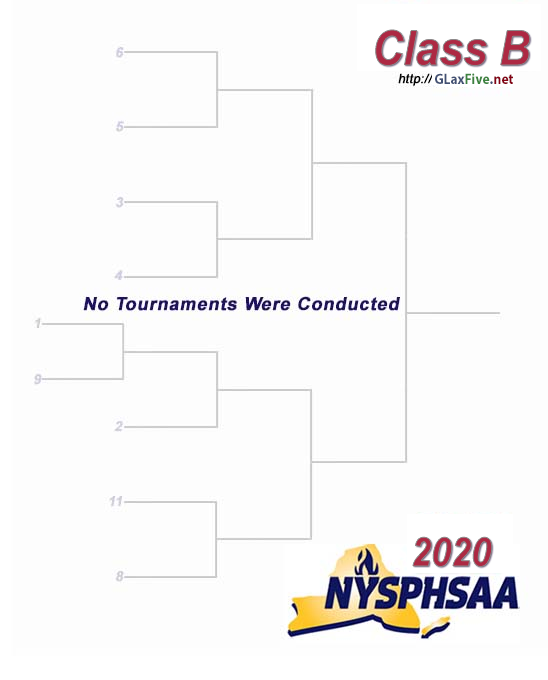 Class B
http:// GLaxFive.net

6
5
3
4

No Tournaments Were Conducted

1
9
2
11
8

2020
NYSPHSAA